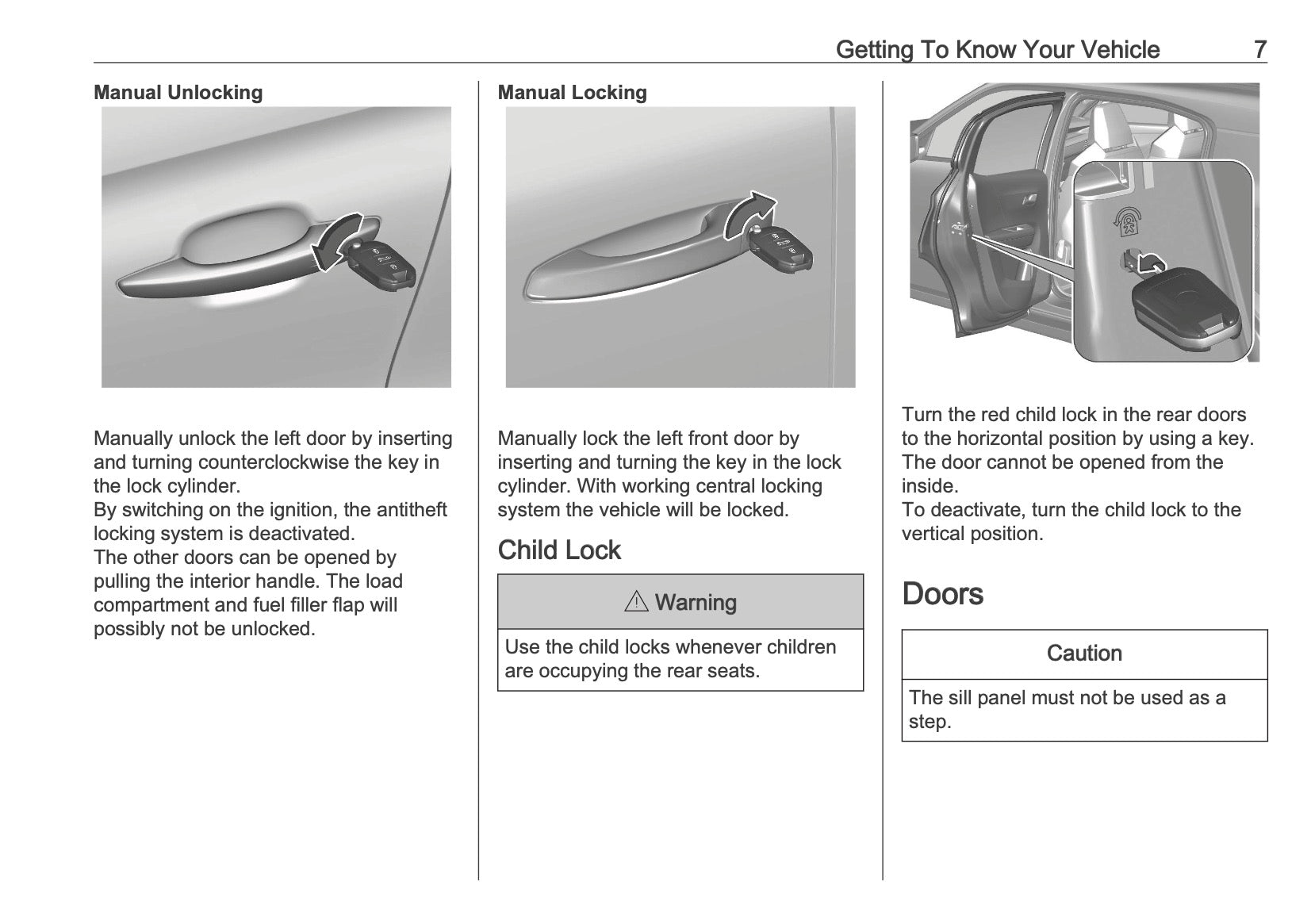 Getting To Know Your Vehicle 7

Manual Unlocking

Manually unlock the left door by inserting and turning counterclockwise the key in the lock cylinder.
By switching on the ignition, the antitheft locking system is deactivated.
The other doors can be opened by pulling the interior handle. The load compartment and fuel filler flap will possibly not be unlocked.

Manual Locking

Manually lock the left front door by inserting and turning the key in the lock cylinder. With working central locking system the vehicle will be locked.

Child Lock

⚠ Warning

Use the child locks whenever children are occupying the rear seats.

Turn the red child lock in the rear doors to the horizontal position by using a key. The door cannot be opened from the inside.
To deactivate, turn the child lock to the vertical position.

Doors

Caution

The sill panel must not be used as a step.